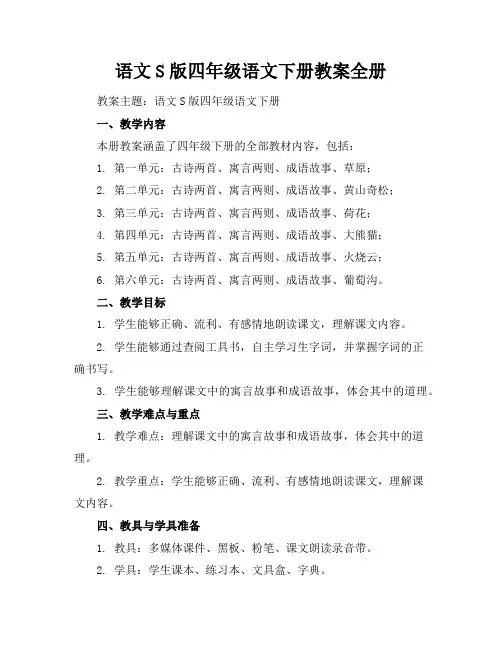 语文S版四年级语文下册教案全册

教案主题：语文S版四年级语文下册

一、教学内容

本册教案涵盖了四年级下册的全部教材内容，包括：

1. 第一单元：古诗两首、寓言两则、成语故事、草原；

2. 第二单元：古诗两首、寓言两则、成语故事、黄山奇松；

3. 第三单元：古诗两首、寓言两则、成语故事、荷花；

4. 第四单元：古诗两首、寓言两则、成语故事、大熊猫；

5. 第五单元：古诗两首、寓言两则、成语故事、火烧云；

6. 第六单元：古诗两首、寓言两则、成语故事、葡萄沟。

二、教学目标

1. 学生能够正确、流利、有感情地朗读课文，理解课文内容。

2. 学生能够通过查阅工具书，自主学习生字词，并掌握字词的正确书写。

3. 学生能够理解课文中的寓言故事和成语故事，体会其中的道理。

三、教学难点与重点

1. 教学难点：理解课文中的寓言故事和成语故事，体会其中的道理。

2. 教学重点：学生能够正确、流利、有感情地朗读课文，理解课文内容。

四、教具与学具准备

1. 教具：多媒体课件、黑板、粉笔、课文朗读录音带。

2. 学具：学生课本、练习本、文具盒、字典。